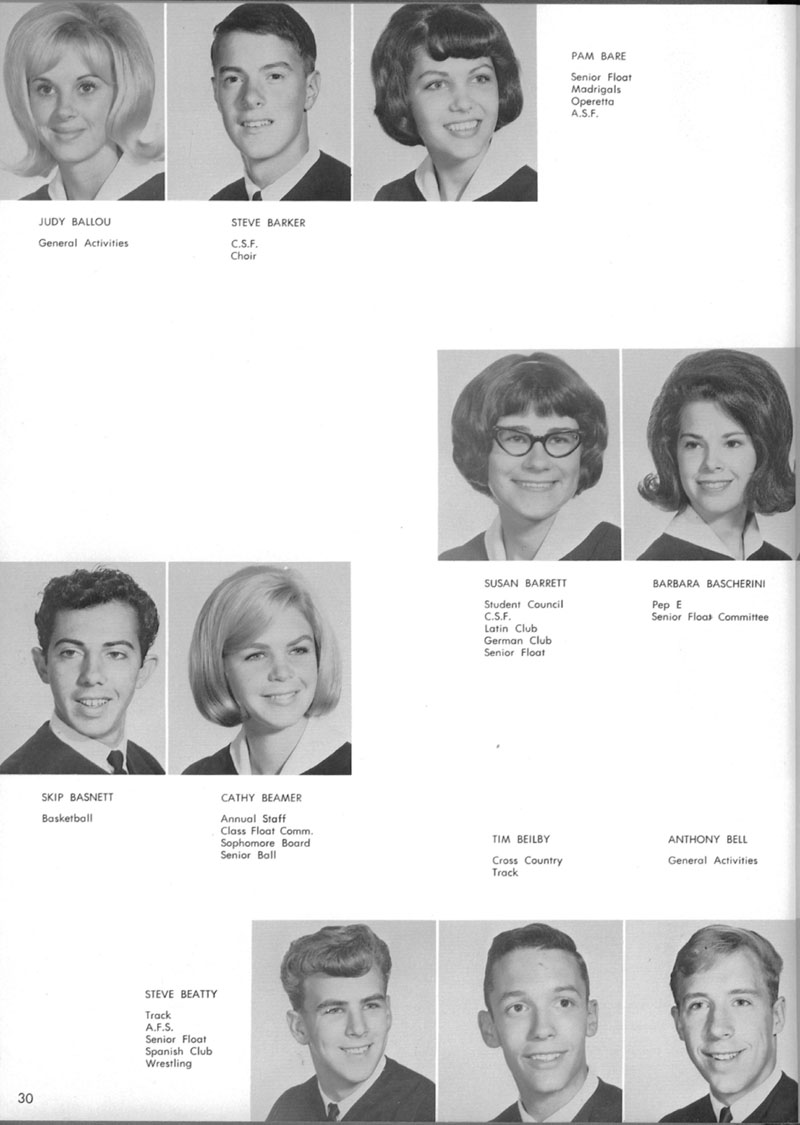 PAM BARE

Senior Float
Madrigals
Operetta
A.S.F.

JUDY BALLOU

General Activities

STEVE BARKER

C.S.F.
Choir

SUSAN BARRETT

Student Council
C.S.F.
Latin Club
German Club
Senior Float

BARBARA BASCHERINI

Pep E
Senior Float Committee

SKIP BASNETT

Basketball

CATHY BEAMER

Annual Staff
Class Float Comm.
Sophomore Board
Senior Ball

TIM BEILBY

Cross Country
Track

ANTHONY BELL

General Activities

STEVE BEATTY

Track
A.F.S.
Senior Float
Spanish Club
Wrestling

30